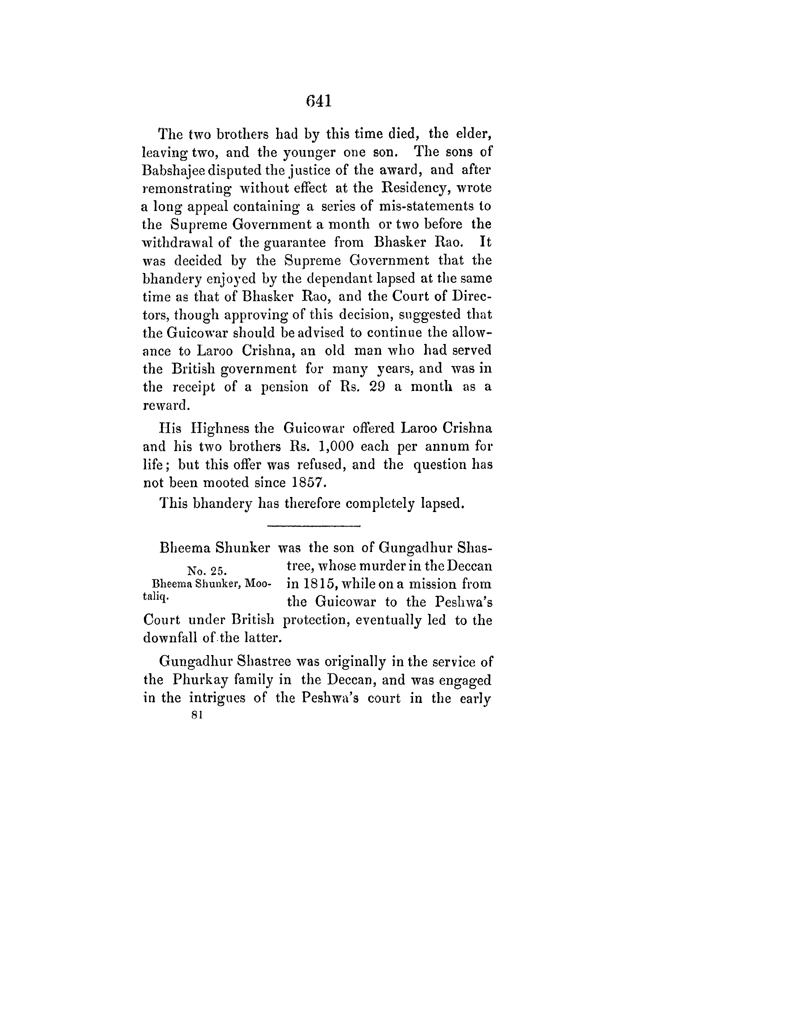 641

The two brothers had by this time died, the elder, leaving two, and the younger one son. The sons of Babshajee disputed the justice of the award, and after remonstrating without effect at the Residency, wrote a long appeal containing a series of mis-statements to the Supreme Government a month or two before the withdrawal of the guarantee from Bhasker Rao. It was decided by the Supreme Government that the bhandery enjoyed by the dependant lapsed at the same time as that of Bhasker Rao, and the Court of Directors, though approving of this decision, suggested that the Guicowar should be advised to continue the allowance to Laroo Crishna, an old man who had served the British government for many years, and was in the receipt of a pension of Rs. 29 a month as a reward.

His Highness the Guicowar offered Laroo Crishna and his two brothers Rs. 1,000 each per annum for life; but this offer was refused, and the question has not been mooted since 1857.

This bhandery has therefore completely lapsed.

No. 25.
Bheema Shunker, Mootaliq.

Bheema Shunker was the son of Gungadhur Shastree, whose murder in the Deccan in 1815, while on a mission from the Guicowar to the Peshwa's Court under British protection, eventually led to the downfall of the latter.

Gungadhur Shastree was originally in the service of the Phurkay family in the Deccan, and was engaged in the intrigues of the Peshwa's court in the early

81